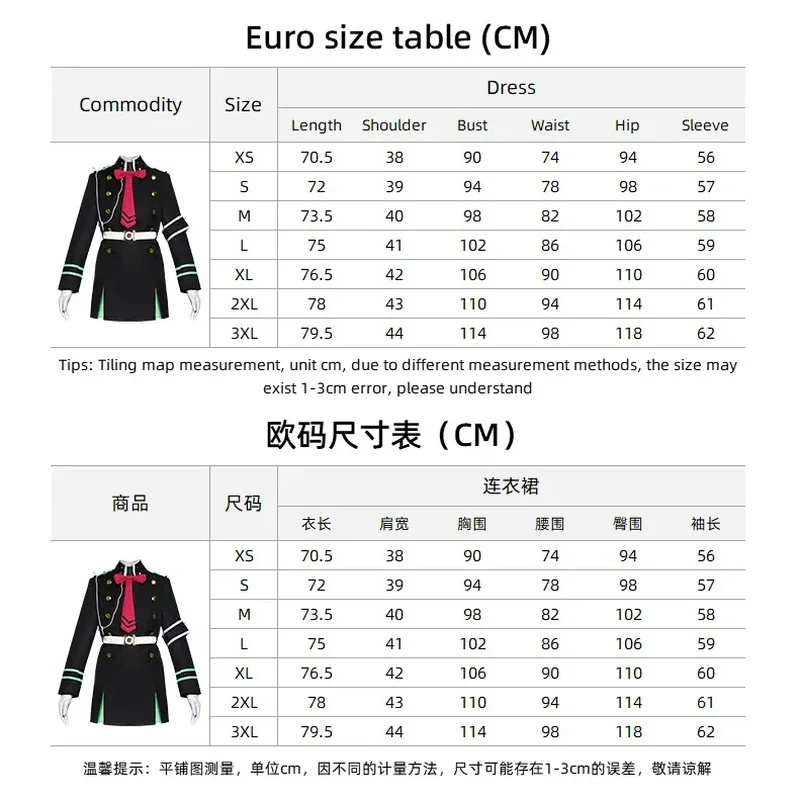 Euro size table (CM)

| Commodity | Size | Dress | | | | | |
|---|---|---|---|---|---|---|---|
| | | Length | Shoulder | Bust | Waist | Hip | Sleeve |
| | XS | 70.5 | 38 | 90 | 74 | 94 | 56 |
| | S | 72 | 39 | 94 | 78 | 98 | 57 |
| | M | 73.5 | 40 | 98 | 82 | 102 | 58 |
| | L | 75 | 41 | 102 | 86 | 106 | 59 |
| | XL | 76.5 | 42 | 106 | 90 | 110 | 60 |
| | 2XL | 78 | 43 | 110 | 94 | 114 | 61 |
| | 3XL | 79.5 | 44 | 114 | 98 | 118 | 62 |

Tips: Tiling map measurement, unit cm, due to different measurement methods, the size may exist 1-3cm error, please understand

欧码尺寸表（CM）

| 商品 | 尺码 | 连衣裙 | | | | | |
|---|---|---|---|---|---|---|---|
| | | 衣长 | 肩宽 | 胸围 | 腰围 | 臀围 | 袖长 |
| | XS | 70.5 | 38 | 90 | 74 | 94 | 56 |
| | S | 72 | 39 | 94 | 78 | 98 | 57 |
| | M | 73.5 | 40 | 98 | 82 | 102 | 58 |
| | L | 75 | 41 | 102 | 86 | 106 | 59 |
| | XL | 76.5 | 42 | 106 | 90 | 110 | 60 |
| | 2XL | 78 | 43 | 110 | 94 | 114 | 61 |
| | 3XL | 79.5 | 44 | 114 | 98 | 118 | 62 |

温馨提示：平铺图测量，单位cm，因不同的计量方法，尺寸可能存在1-3cm的误差，敬请谅解